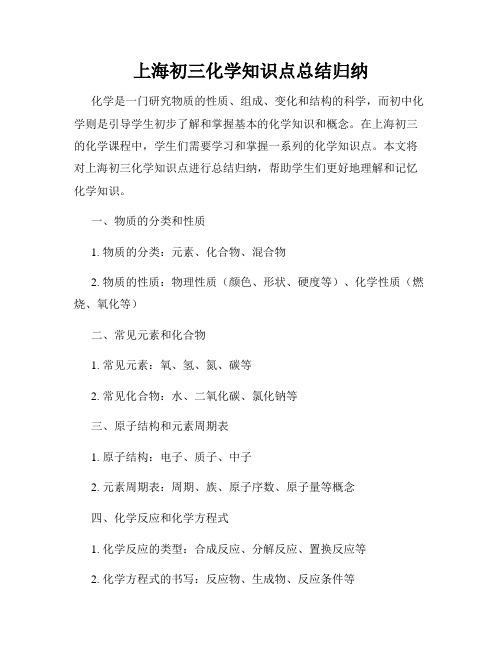 上海初三化学知识点总结归纳

化学是一门研究物质的性质、组成、变化和结构的科学，而初中化学则是引导学生初步了解和掌握基本的化学知识和概念。在上海初三的化学课程中，学生们需要学习和掌握一系列的化学知识点。本文将对上海初三化学知识点进行总结归纳，帮助学生们更好地理解和记忆化学知识。

一、物质的分类和性质

1. 物质的分类：元素、化合物、混合物

2. 物质的性质：物理性质（颜色、形状、硬度等）、化学性质（燃烧、氧化等）

二、常见元素和化合物

1. 常见元素：氧、氢、氮、碳等

2. 常见化合物：水、二氧化碳、氯化钠等

三、原子结构和元素周期表

1. 原子结构：电子、质子、中子

2. 元素周期表：周期、族、原子序数、原子量等概念

四、化学反应和化学方程式

1. 化学反应的类型：合成反应、分解反应、置换反应等

2. 化学方程式的书写：反应物、生成物、反应条件等